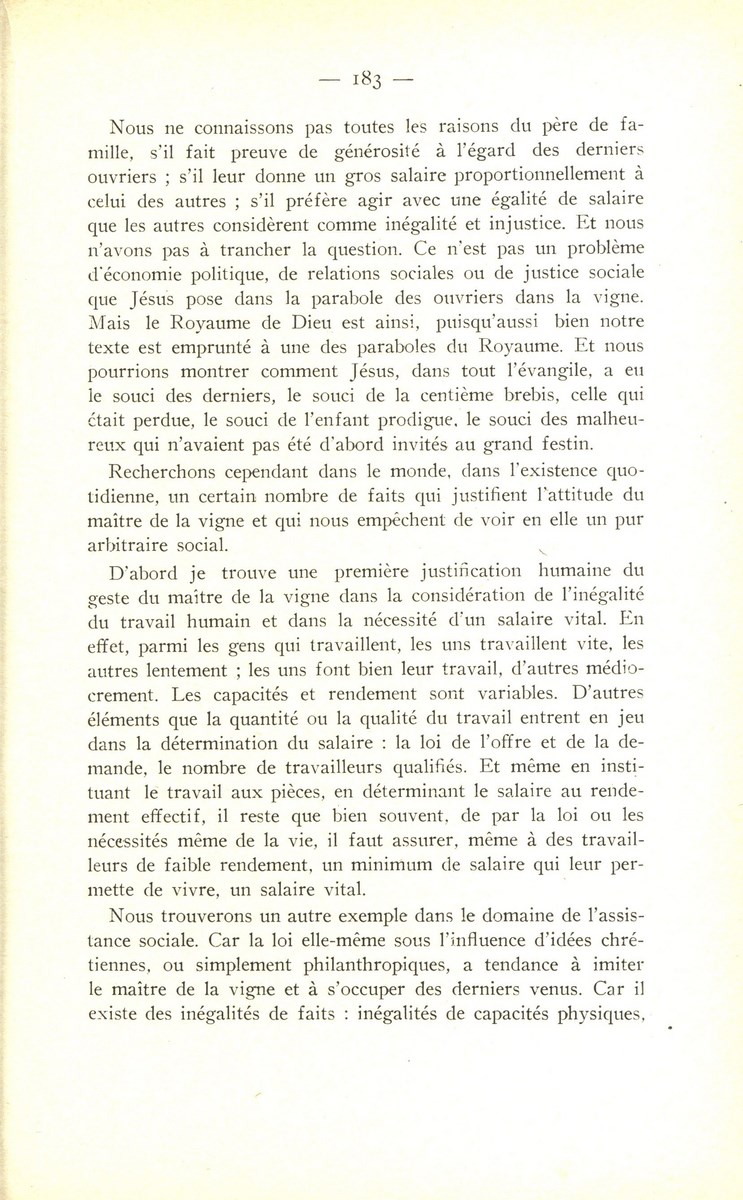 — 183 —

Nous ne connaissons pas toutes les raisons du père de famille, s'il fait preuve de générosité à l'égard des derniers ouvriers ; s'il leur donne un gros salaire proportionnellement à celui des autres ; s'il préfère agir avec une égalité de salaire que les autres considèrent comme inégalité et injustice. Et nous n'avons pas à trancher la question. Ce n'est pas un problème d'économie politique, de relations sociales ou de justice sociale que Jésus pose dans la parabole des ouvriers dans la vigne. Mais le Royaume de Dieu est ainsi, puisqu'aussi bien notre texte est emprunté à une des paraboles du Royaume. Et nous pourrions montrer comment Jésus, dans tout l'évangile, a eu le souci des derniers, le souci de la centième brebis, celle qui était perdue, le souci de l'enfant prodigue, le souci des malheureux qui n'avaient pas été d'abord invités au grand festin.

Recherchons cependant dans le monde, dans l'existence quotidienne, un certain nombre de faits qui justifient l'attitude du maître de la vigne et qui nous empêchent de voir en elle un pur arbitraire social.

D'abord je trouve une première justification humaine du geste du maître de la vigne dans la considération de l'inégalité du travail humain et dans la nécessité d'un salaire vital. En effet, parmi les gens qui travaillent, les uns travaillent vite, les autres lentement ; les uns font bien leur travail, d'autres médiocrement. Les capacités et rendement sont variables. D'autres éléments que la quantité ou la qualité du travail entrent en jeu dans la détermination du salaire : la loi de l'offre et de la demande, le nombre de travailleurs qualifiés. Et même en instituant le travail aux pièces, en déterminant le salaire au rendement effectif, il reste que bien souvent, de par la loi ou les nécessités même de la vie, il faut assurer, même à des travailleurs de faible rendement, un minimum de salaire qui leur permette de vivre, un salaire vital.

Nous trouverons un autre exemple dans le domaine de l'assistance sociale. Car la loi elle-même sous l'influence d'idées chrétiennes, ou simplement philanthropiques, a tendance à imiter le maître de la vigne et à s'occuper des derniers venus. Car il existe des inégalités de faits : inégalités de capacités physiques,